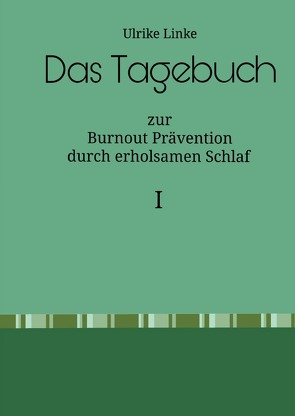 Ulrike Linke

Das Tagebuch

zur
Burnout Prävention
durch erholsamen Schlaf

I